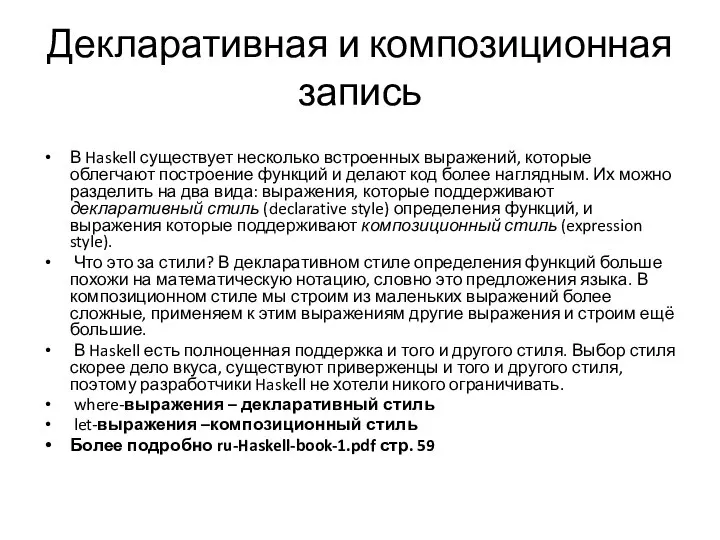 Декларативная и композиционная запись

• В Haskell существует несколько встроенных выражений, которые облегчают построение функций и делают код более наглядным. Их можно разделить на два вида: выражения, которые поддерживают декларативный стиль (declarative style) определения функций, и выражения которые поддерживают композиционный стиль (expression style).
• Что это за стили? В декларативном стиле определения функций больше похожи на математическую нотацию, словно это предложения языка. В композиционном стиле мы строим из маленьких выражений более сложные, применяем к этим выражениям другие выражения и строим ещё большие.
• В Haskell есть полноценная поддержка и того и другого стиля. Выбор стиля скорее дело вкуса, существуют приверженцы и того и другого стиля, поэтому разработчики Haskell не хотели никого ограничивать.
• where-выражения – декларативный стиль
• let-выражения –композиционный стиль
• Более подробно ru-Haskell-book-1.pdf стр. 59